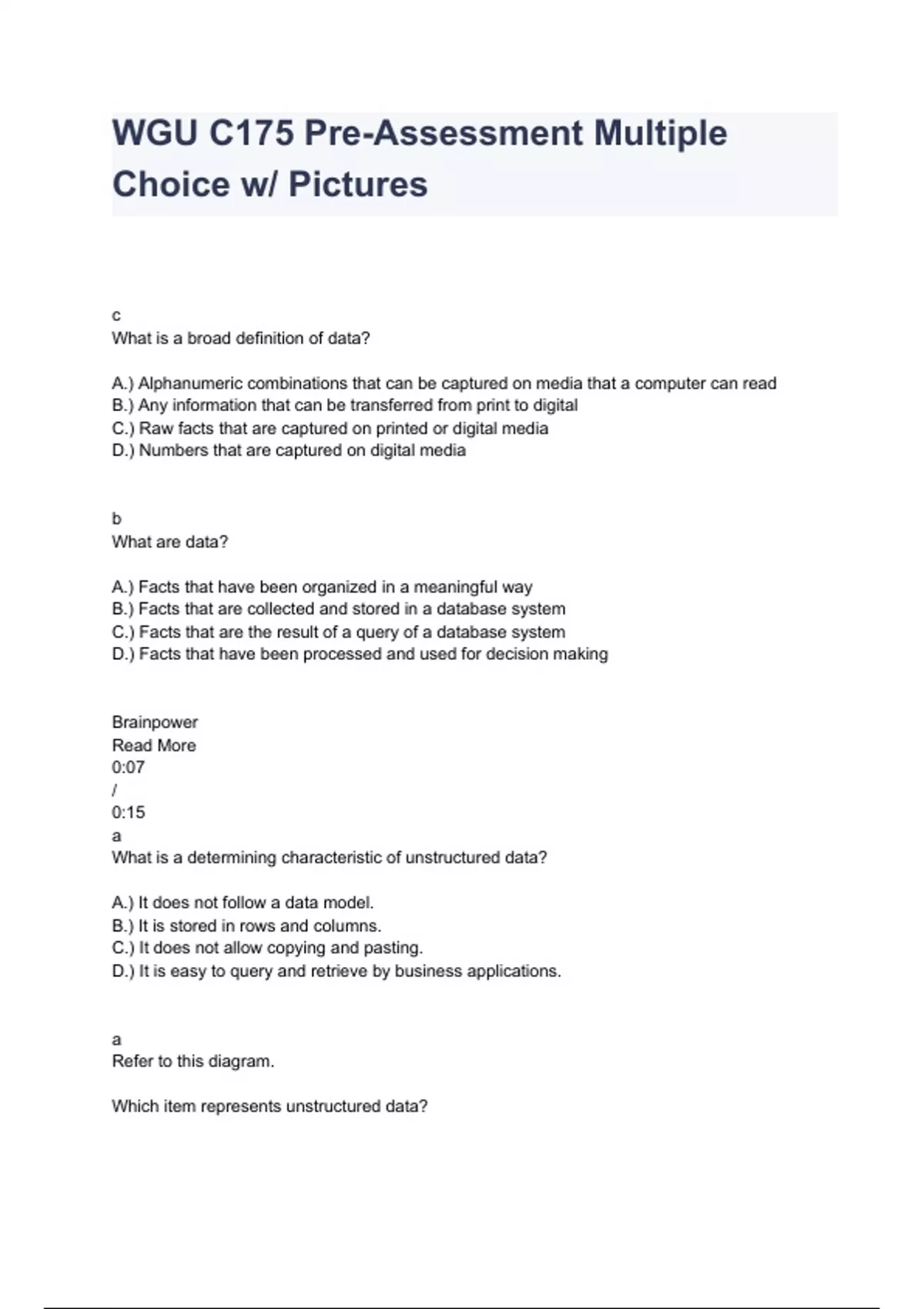 WGU C175 Pre-Assessment Multiple Choice w/ Pictures

c
What is a broad definition of data?

A.) Alphanumeric combinations that can be captured on media that a computer can read
B.) Any information that can be transferred from print to digital
C.) Raw facts that are captured on printed or digital media
D.) Numbers that are captured on digital media

b
What are data?

A.) Facts that have been organized in a meaningful way
B.) Facts that are collected and stored in a database system
C.) Facts that are the result of a query of a database system
D.) Facts that have been processed and used for decision making

Brainpower
Read More
0:07
/
0:15
a
What is a determining characteristic of unstructured data?

A.) It does not follow a data model.
B.) It is stored in rows and columns.
C.) It does not allow copying and pasting.
D.) It is easy to query and retrieve by business applications.

a
Refer to this diagram.

Which item represents unstructured data?